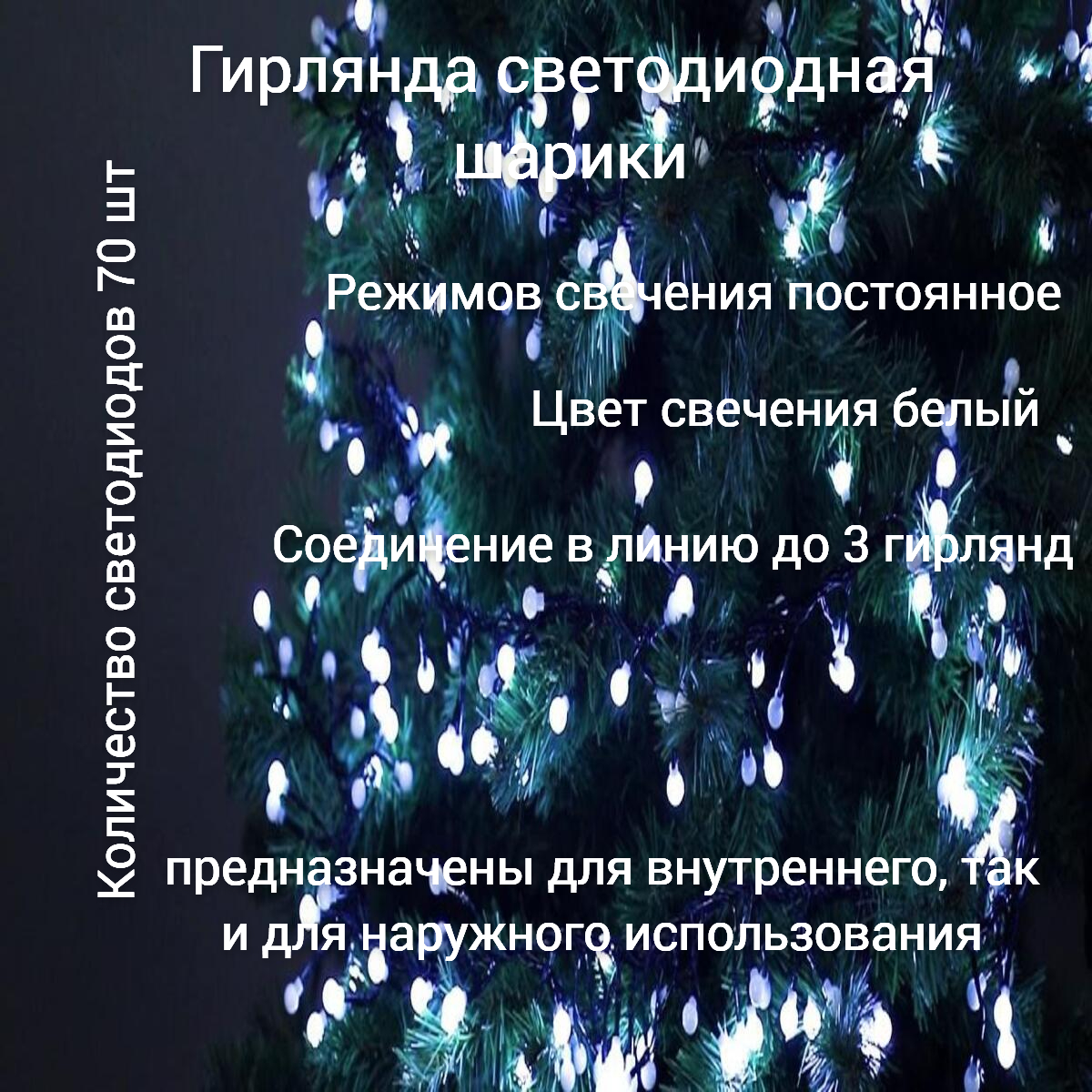 Гирлянда светодиодная шарики

Количество светодиодов 70 шт

Режимов свечения постоянное

Цвет свечения белый

Соединение в линию до 3 гирлянд

предназначены для внутреннего, так и для наружного использования